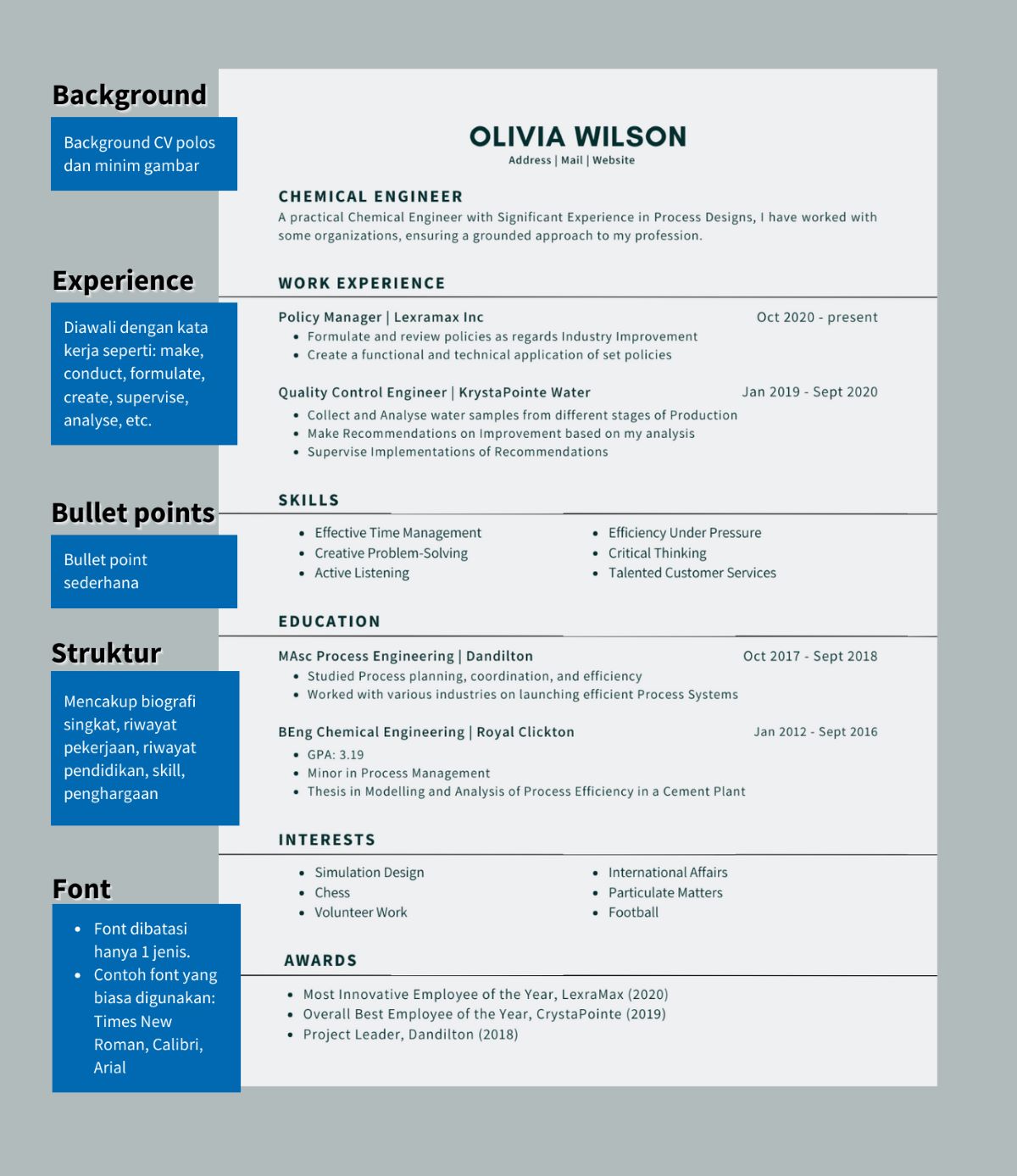 Background

Background CV polos dan minim gambar

Experience

Diawali dengan kata kerja seperti: make, conduct, formulate, create, supervise, analyse, etc.

Bullet points

Bullet point sederhana

Struktur

Mencakup biografi singkat, riwayat pekerjaan, riwayat pendidikan, skill, penghargaan

Font

• Font dibatasi hanya 1 jenis.
• Contoh font yang biasa digunakan: Times New Roman, Calibri, Arial

OLIVIA WILSON
Address | Mail | Website

CHEMICAL ENGINEER

A practical Chemical Engineer with Significant Experience in Process Designs, I have worked with some organizations, ensuring a grounded approach to my profession.

WORK EXPERIENCE

Policy Manager | Lexramax Inc
Oct 2020 - present
• Formulate and review policies as regards Industry Improvement
• Create a functional and technical application of set policies

Quality Control Engineer | KrystaPointe Water
Jan 2019 - Sept 2020
• Collect and Analyse water samples from different stages of Production
• Make Recommendations on Improvement based on my analysis
• Supervise Implementations of Recommendations

SKILLS

• Effective Time Management
• Creative Problem-Solving
• Active Listening
• Efficiency Under Pressure
• Critical Thinking
• Talented Customer Services

EDUCATION

MAsc Process Engineering | Dandilton
Oct 2017 - Sept 2018
• Studied Process planning, coordination, and efficiency
• Worked with various industries on launching efficient Process Systems

BEng Chemical Engineering | Royal Clickton
Jan 2012 - Sept 2016
• GPA: 3.19
• Minor in Process Management
• Thesis in Modelling and Analysis of Process Efficiency in a Cement Plant

INTERESTS

• Simulation Design
• Chess
• Volunteer Work
• International Affairs
• Particulate Matters
• Football

AWARDS

• Most Innovative Employee of the Year, LexraMax (2020)
• Overall Best Employee of the Year, CrystaPointe (2019)
• Project Leader, Dandilton (2018)